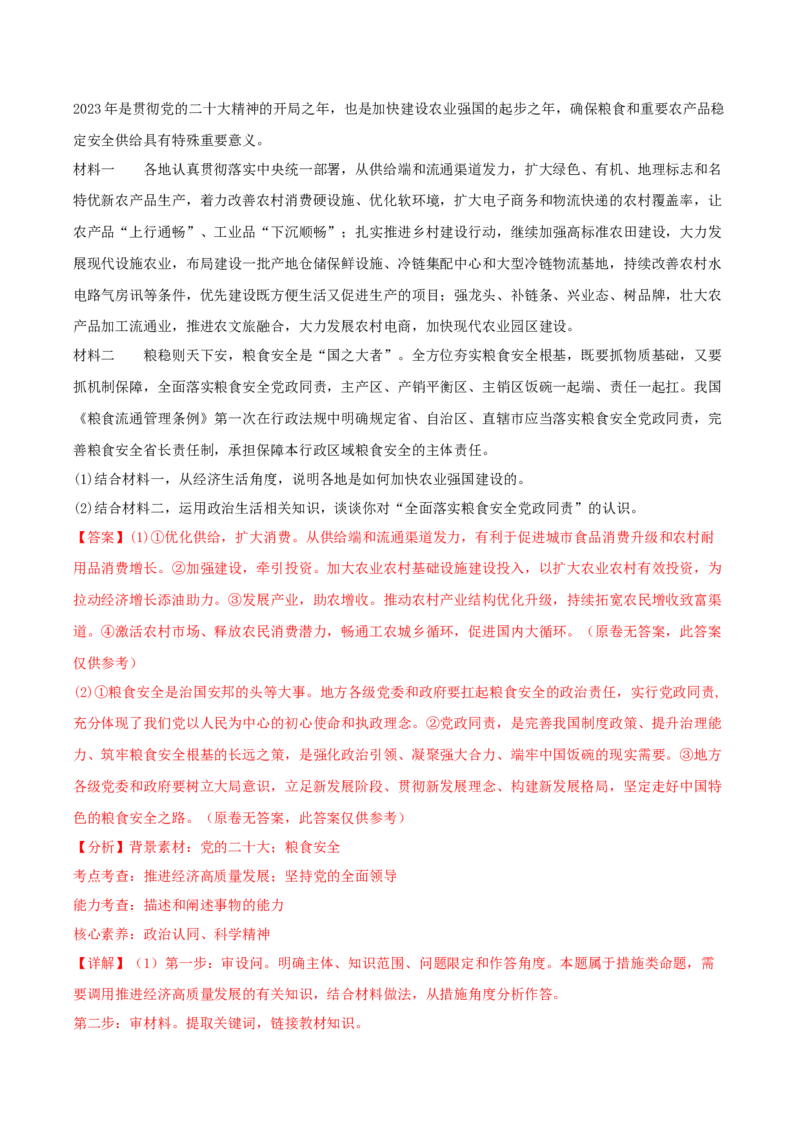 2023年是贯彻党的二十大精神的开局之年，也是加快建设农业强国的起步之年，确保粮食和重要农产品稳定安全供给具有特殊重要意义。

材料一　各地认真贯彻落实中央统一部署，从供给端和流通渠道发力，扩大绿色、有机、地理标志和名特优新农产品生产，着力改善农村消费硬设施、优化软环境，扩大电子商务和物流快递的农村覆盖率，让农产品“上行通畅”、工业品“下沉顺畅”；扎实推进乡村建设行动，继续加强高标准农田建设，大力发展现代设施农业，布局建设一批产地仓储保鲜设施、冷链集配中心和大型冷链物流基地，持续改善农村水电路气房讯等条件，优先建设既方便生活又促进生产的项目；强龙头、补链条、兴业态、树品牌，壮大农产品加工流通业，推进农文旅融合，大力发展农村电商，加快现代农业园区建设。

材料二　粮稳则天下安，粮食安全是“国之大者”。全方位夯实粮食安全根基，既要抓物质基础，又要抓机制保障，全面落实粮食安全党政同责，主产区、产销平衡区、主销区饭碗一起端、责任一起扛。我国《粮食流通管理条例》第一次在行政法规中明确规定省、自治区、直辖市应当落实粮食安全党政同责，完善粮食安全省长责任制，承担保障本行政区域粮食安全的主体责任。

(1)结合材料一，从经济生活角度，说明各地是如何加快农业强国建设的。

(2)结合材料二，运用政治生活相关知识，谈谈你对“全面落实粮食安全党政同责”的认识。

【答案】(1)①优化供给，扩大消费。从供给端和流通渠道发力，有利于促进城市食品消费升级和农村耐用品消费增长。②加强建设，牵引投资。加大农业农村基础设施建设投入，以扩大农业农村有效投资，为拉动经济增长添油助力。③发展产业，助农增收。推动农村产业结构优化升级，持续拓宽农民增收致富渠道。④激活农村市场、释放农民消费潜力，畅通工农城乡循环，促进国内大循环。（原卷无答案，此答案仅供参考）

(2)①粮食安全是治国安邦的头等大事。地方各级党委和政府要扛起粮食安全的政治责任，实行党政同责，充分体现了我们党以人民为中心的初心使命和执政理念。②党政同责，是完善我国制度政策、提升治理能力、筑牢粮食安全根基的长远之策，是强化政治引领、凝聚强大合力、端牢中国饭碗的现实需要。③地方各级党委和政府要树立大局意识，立足新发展阶段、贯彻新发展理念、构建新发展格局，坚定走好中国特色的粮食安全之路。（原卷无答案，此答案仅供参考）

【分析】背景素材：党的二十大；粮食安全

考点考查：推进经济高质量发展；坚持党的全面领导

能力考查：描述和阐述事物的能力

核心素养：政治认同、科学精神

【详解】（1）第一步：审设问。明确主体、知识范围、问题限定和作答角度。本题属于措施类命题，需要调用推进经济高质量发展的有关知识，结合材料做法，从措施角度分析作答。

第二步：审材料。提取关键词，链接教材知识。